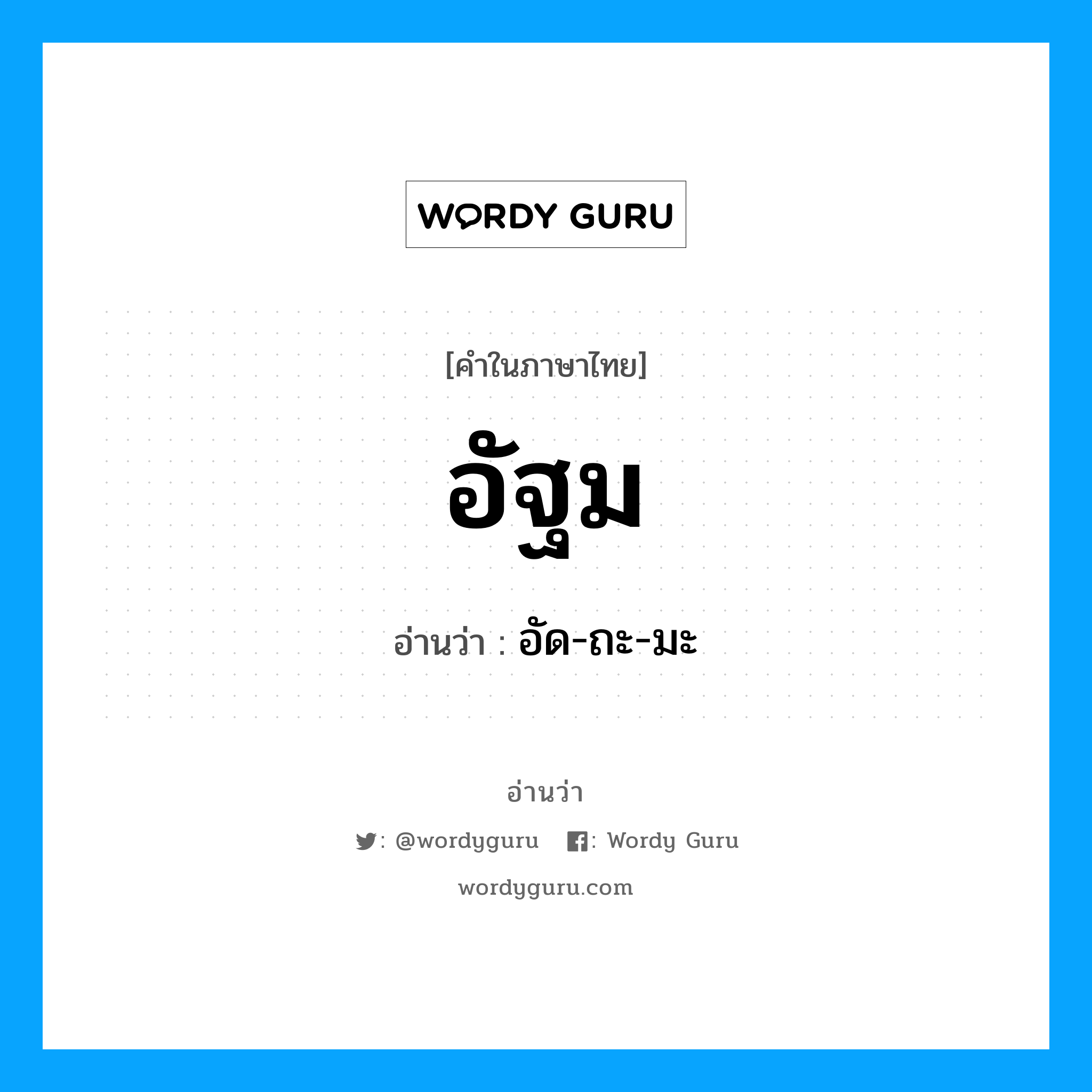 WORDY GURU

[คำในภาษาไทย]

อัฐม

อ่านว่า : อัด-ถะ-มะ

อ่านว่า

: @wordyguru : Wordy Guru

wordyguru.com